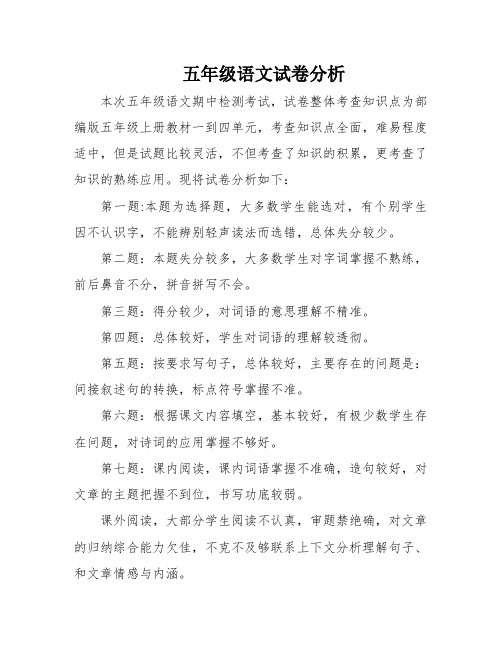 五年级语文试卷分析

本次五年级语文期中检测考试，试卷整体考查知识点为部编版五年级上册教材一到四单元，考查知识点全面，难易程度适中，但是试题比较灵活，不但考查了知识的积累，更考查了知识的熟练应用。现将试卷分析如下：

第一题:本题为选择题，大多数学生能选对，有个别学生因不认识字，不能辨别轻声读法而选错，总体失分较少。

第二题：本题失分较多，大多数学生对字词掌握不熟练，前后鼻音不分，拼音拼写不会。

第三题：得分较少，对词语的意思理解不精准。

第四题：总体较好，学生对词语的理解较透彻。

第五题：按要求写句子，总体较好，主要存在的问题是：间接叙述句的转换，标点符号掌握不准。

第六题：根据课文内容填空，基本较好，有极少数学生存在问题，对诗词的应用掌握不够好。

第七题：课内阅读，课内词语掌握不准确，造句较好，对文章的主题把握不到位，书写功底较弱。

课外阅读，大部分学生阅读不认真，审题禁绝确，对文章的归纳综合能力欠佳，不克不及够联系上下文分析理解句子、和文章情感与内涵。